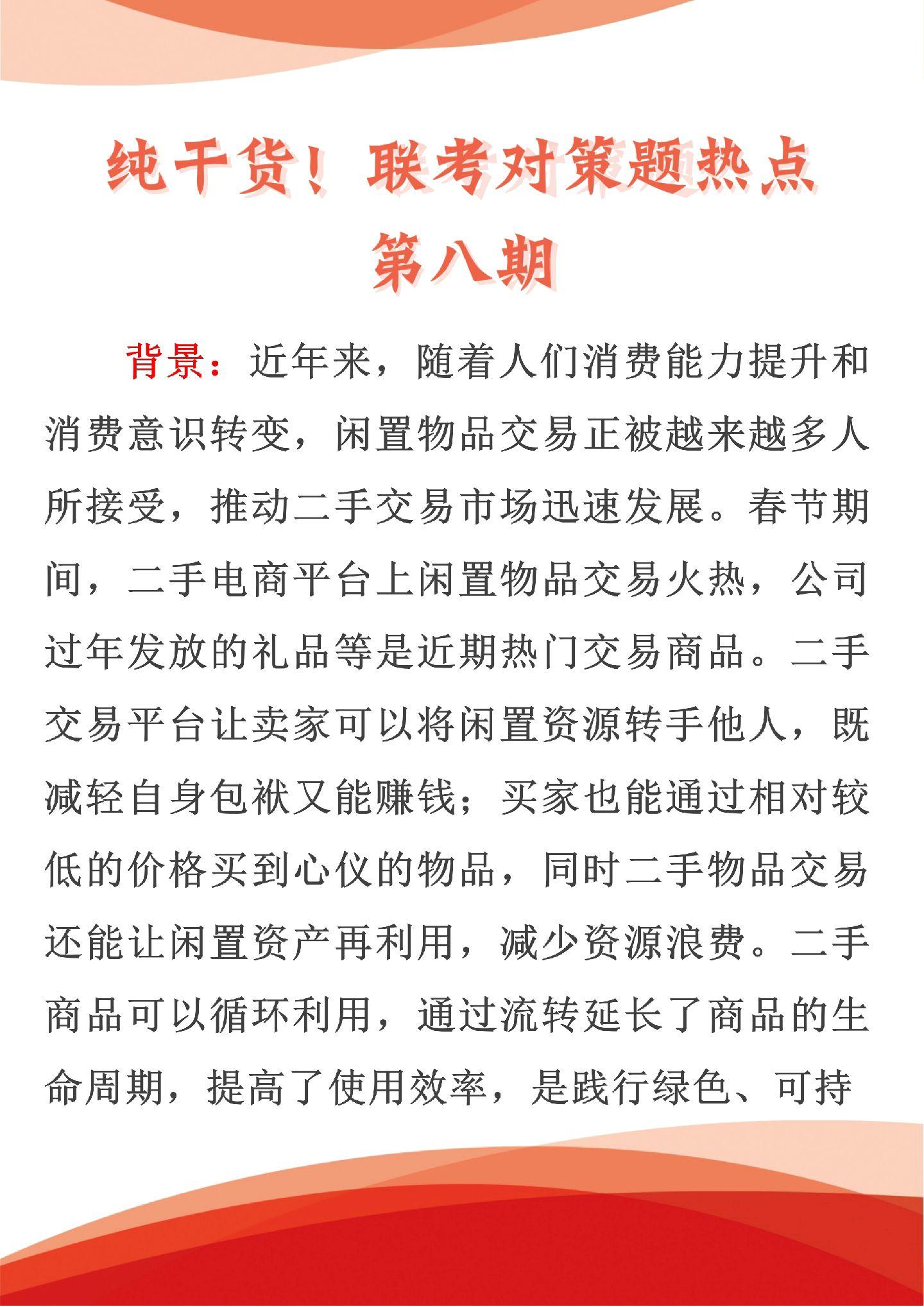 纯干货！联考对策题热点
第八期

背景：近年来，随着人们消费能力提升和消费意识转变，闲置物品交易正被越来越多人所接受，推动二手交易市场迅速发展。春节期间，二手电商平台上闲置物品交易火热，公司过年发放的礼品等是近期热门交易商品。二手交易平台让卖家可以将闲置资源转手他人，既减轻自身包袱又能赚钱；买家也能通过相对较低的价格买到心仪的物品，同时二手物品交易还能让闲置资产再利用，减少资源浪费。二手商品可以循环利用，通过流转延长了商品的生命周期，提高了使用效率，是践行绿色、可持